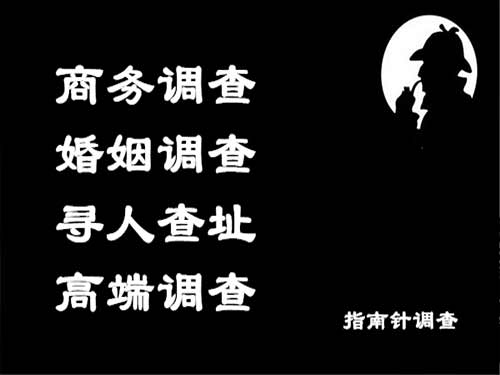 商务调查
婚姻调查
寻人查址
高端调查

指南针调查